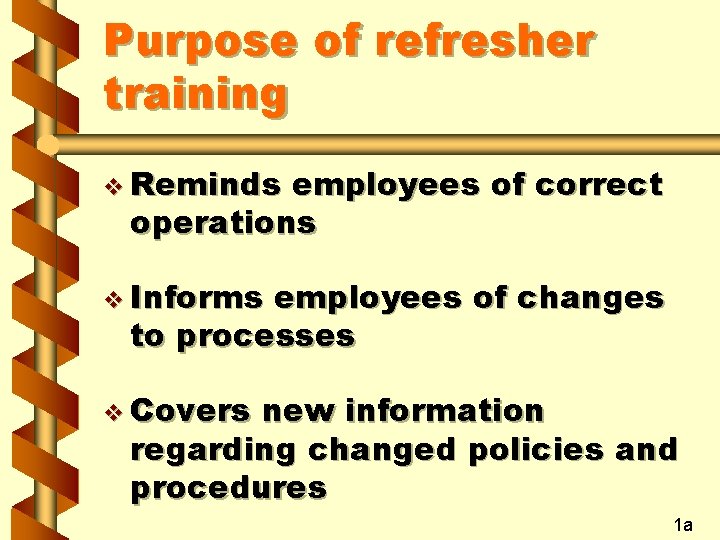 Purpose of refresher training

❖ Reminds employees of correct operations

❖ Informs employees of changes to processes

❖ Covers new information regarding changed policies and procedures

1a